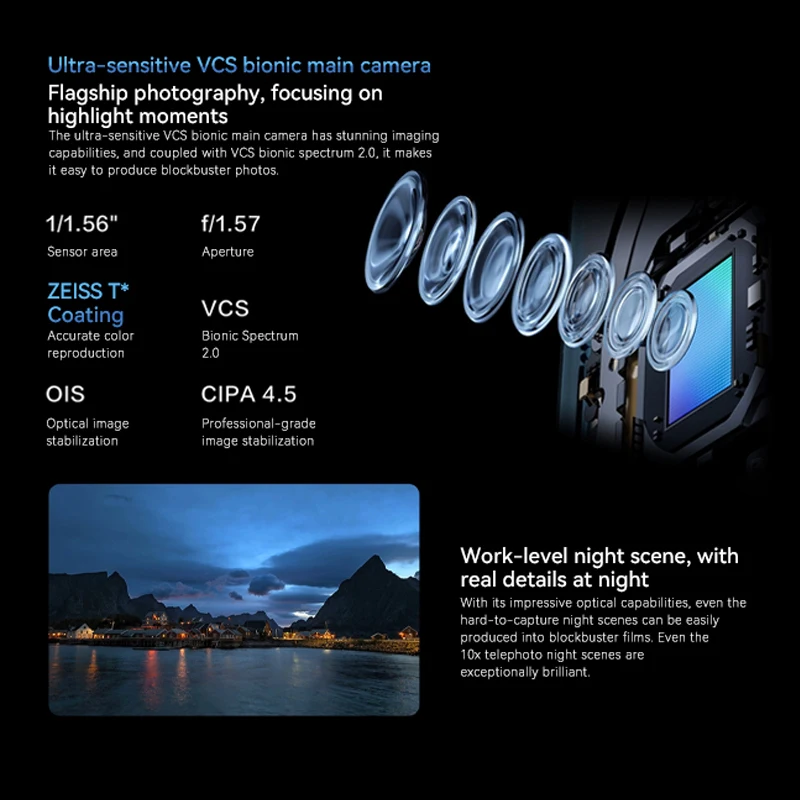 Ultra-sensitive VCS bionic main camera

Flagship photography, focusing on highlight moments

The ultra-sensitive VCS bionic main camera has stunning imaging capabilities, and coupled with VCS bionic spectrum 2.0, it makes it easy to produce blockbuster photos.

1/1.56"
Sensor area

f/1.57
Aperture

ZEISS T* Coating
Accurate color reproduction

VCS
Bionic Spectrum 2.0

OIS
Optical image stabilization

CIPA 4.5
Professional-grade image stabilization

Work-level night scene, with real details at night

With its impressive optical capabilities, even the hard-to-capture night scenes can be easily produced into blockbuster films. Even the 10x telephoto night scenes are exceptionally brilliant.